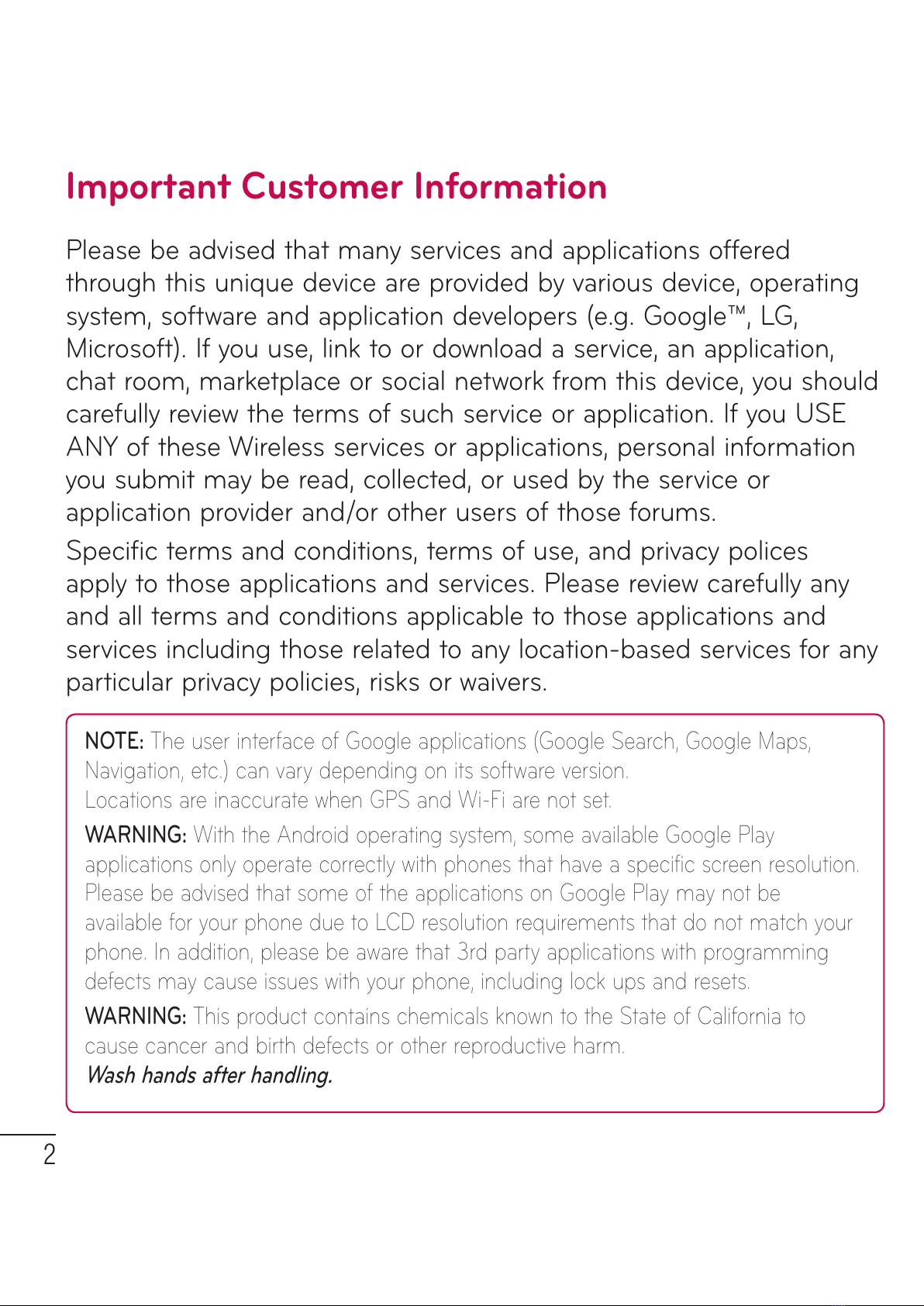 Important Customer Information

Please be advised that many services and applications offered through this unique device are provided by various device, operating system, software and application developers (e.g. Google™, LG, Microsoft). If you use, link to or download a service, an application, chat room, marketplace or social network from this device, you should carefully review the terms of such service or application. If you USE ANY of these Wireless services or applications, personal information you submit may be read, collected, or used by the service or application provider and/or other users of those forums.

Specific terms and conditions, terms of use, and privacy polices apply to those applications and services. Please review carefully any and all terms and conditions applicable to those applications and services including those related to any location-based services for any particular privacy policies, risks or waivers.

NOTE: The user interface of Google applications (Google Search, Google Maps, Navigation, etc.) can vary depending on its software version.
Locations are inaccurate when GPS and Wi-Fi are not set.

WARNING: With the Android operating system, some available Google Play applications only operate correctly with phones that have a specific screen resolution. Please be advised that some of the applications on Google Play may not be available for your phone due to LCD resolution requirements that do not match your phone. In addition, please be aware that 3rd party applications with programming defects may cause issues with your phone, including lock ups and resets.

WARNING: This product contains chemicals known to the State of California to cause cancer and birth defects or other reproductive harm.
Wash hands after handling.

2